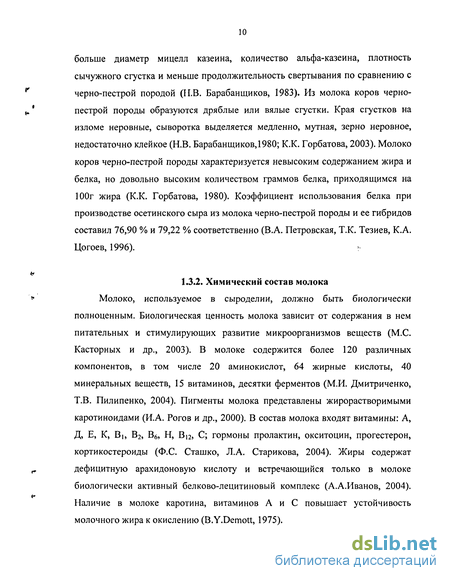 10

больше диаметр мицелл казеина, количество альфа-казеина, плотность сычужного сгустка и меньше продолжительность свертывания по сравнению с черно-пестрой породой (Н.В. Барабанщиков, 1983). Из молока коров черно-пестрой породы образуются дряблые или вялые сгустки. Края сгустков на изломе неровные, сыворотка выделяется медленно, мутная, зерно неровное, недостаточно клейкое (Н.В. Барабанщиков,1980; К.К. Горбатова, 2003). Молоко коров черно-пестрой породы характеризуется невысоким содержанием жира и белка, но довольно высоким количеством граммов белка, приходящимся на 100г жира (К.К. Горбатова, 1980). Коэффициент использования белка при производстве осетинского сыра из молока черно-пестрой породы и ее гибридов составил 76,90 % и 79,22 % соответственно (В.А. Петровская, Т.К. Тезиев, К.А. Цогоев, 1996).

1.3.2. Химический состав молока

Молоко, используемое в сыроделии, должно быть биологически полноценным. Биологическая ценность молока зависит от содержания в нем питательных и стимулирующих развитие микроорганизмов веществ (М.С. Касторных и др., 2003). В молоке содержится более 120 различных компонентов, в том числе 20 аминокислот, 64 жирные кислоты, 40 минеральных веществ, 15 витаминов, десятки ферментов (М.И. Дмитриченко, Т.В. Пилипенко, 2004). Пигменты молока представлены жирорастворимыми каротиноидами (И.А. Рогов и др., 2000). В состав молока входят витамины: А, Д, Е, К, $B_1$, $B_2$, $B_6$, Н, $B_{12}$, С; гормоны пролактин, окситоцин, прогестерон, кортикостероиды (Ф.С. Сташко, Л.А. Старикова, 2004). Жиры содержат дефицитную арахидоновую кислоту и встречающийся только в молоке биологически активный белково-лецитиновый комплекс (А.А.Иванов, 2004). Наличие в молоке каротина, витаминов А и С повышает устойчивость молочного жира к окислению (B.Y.Demott, 1975).

dsLib.net
библиотека диссертаций